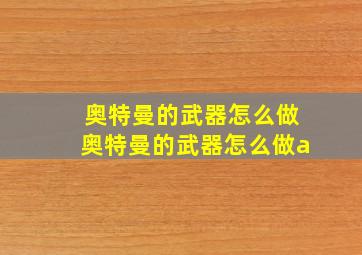 奥特曼的武器怎么做
奥特曼的武器怎么做a